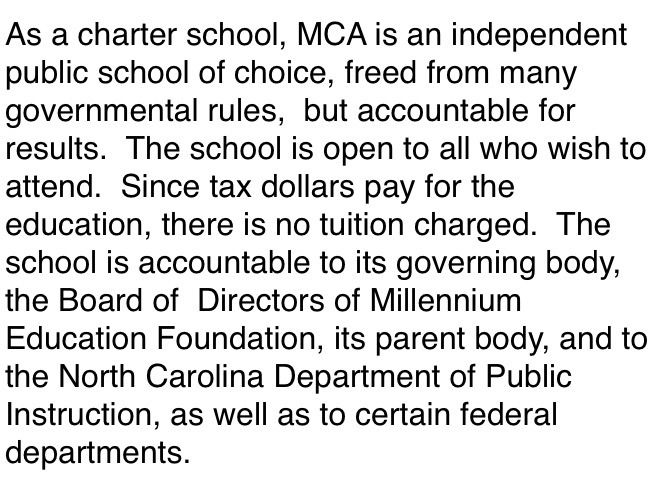 As a charter school, MCA is an independent public school of choice, freed from many governmental rules,  but accountable for results.  The school is open to all who wish to attend.  Since tax dollars pay for the education, there is no tuition charged.  The school is accountable to its governing body, the Board of  Directors of Millennium Education Foundation, its parent body, and to the North Carolina Department of Public Instruction, as well as to certain federal departments.